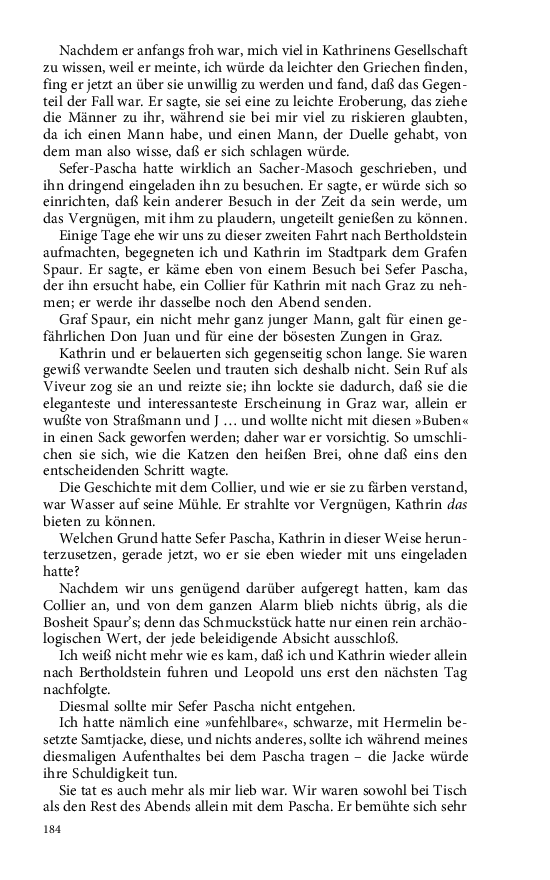 Nachdem er anfangs froh war, mich viel in Kathrinens Gesellschaft zu wissen, weil er meinte, ich würde da leichter den Griechen finden, fing er jetzt an über sie unwillig zu werden und fand, daß das Gegenteil der Fall war. Er sagte, sie sei eine zu leichte Eroberung, das ziehe die Männer zu ihr, während sie bei mir viel zu riskieren glaubten, da ich einen Mann habe, und einen Mann, der Duelle gehabt, von dem man also wisse, daß er sich schlagen würde.

Sefer-Pascha hatte wirklich an Sacher-Masoch geschrieben, und ihn dringend eingeladen ihn zu besuchen. Er sagte, er würde sich so einrichten, daß kein anderer Besuch in der Zeit da sein werde, um das Vergnügen, mit ihm zu plaudern, ungeteilt genießen zu können.

Einige Tage ehe wir uns zu dieser zweiten Fahrt nach Bertholdstein aufmachten, begegneten ich und Kathrin im Stadtpark dem Grafen Spaur. Er sagte, er käme eben von einem Besuch bei Sefer Pascha, der ihn ersucht habe, ein Collier für Kathrin mit nach Graz zu nehmen; er werde ihr dasselbe noch den Abend senden.

Graf Spaur, ein nicht mehr ganz junger Mann, galt für einen gefährlichen Don Juan und für eine der bösesten Zungen in Graz.

Kathrin und er belauerten sich gegenseitig schon lange. Sie waren gewiß verwandte Seelen und trauten sich deshalb nicht. Sein Ruf als Viveur zog sie an und reizte sie; ihn lockte sie dadurch, daß sie die eleganteste und interessanteste Erscheinung in Graz war, allein er wußte von Straßmann und J … und wollte nicht mit diesen »Buben« in einen Sack geworfen werden; daher war er vorsichtig. So umschlichen sie sich, wie die Katzen den heißen Brei, ohne daß eins den entscheidenden Schritt wagte.

Die Geschichte mit dem Collier, und wie er sie zu färben verstand, war Wasser auf seine Mühle. Er strahlte vor Vergnügen, Kathrin das bieten zu können.

Welchen Grund hatte Sefer Pascha, Kathrin in dieser Weise herunterzusetzen, gerade jetzt, wo er sie eben wieder mit uns eingeladen hatte?

Nachdem wir uns genügend darüber aufgeregt hatten, kam das Collier an, und von dem ganzen Alarm blieb nichts übrig, als die Bosheit Spaur's; denn das Schmuckstück hatte nur einen rein archäologischen Wert, der jede beleidigende Absicht ausschloß.

Ich weiß nicht mehr wie es kam, daß ich und Kathrin wieder allein nach Bertholdstein fuhren und Leopold uns erst den nächsten Tag nachfolgte.

Diesmal sollte mir Sefer Pascha nicht entgehen.

Ich hatte nämlich eine »unfehlbare«, schwarze, mit Hermelin besetzte Samtjacke, diese, und nichts anderes, sollte ich während meines diesmaligen Aufenthaltes bei dem Pascha tragen – die Jacke würde ihre Schuldigkeit tun.

Sie tat es auch mehr als mir lieb war. Wir waren sowohl bei Tisch als den Rest des Abends allein mit dem Pascha. Er bemühte sich sehr

184